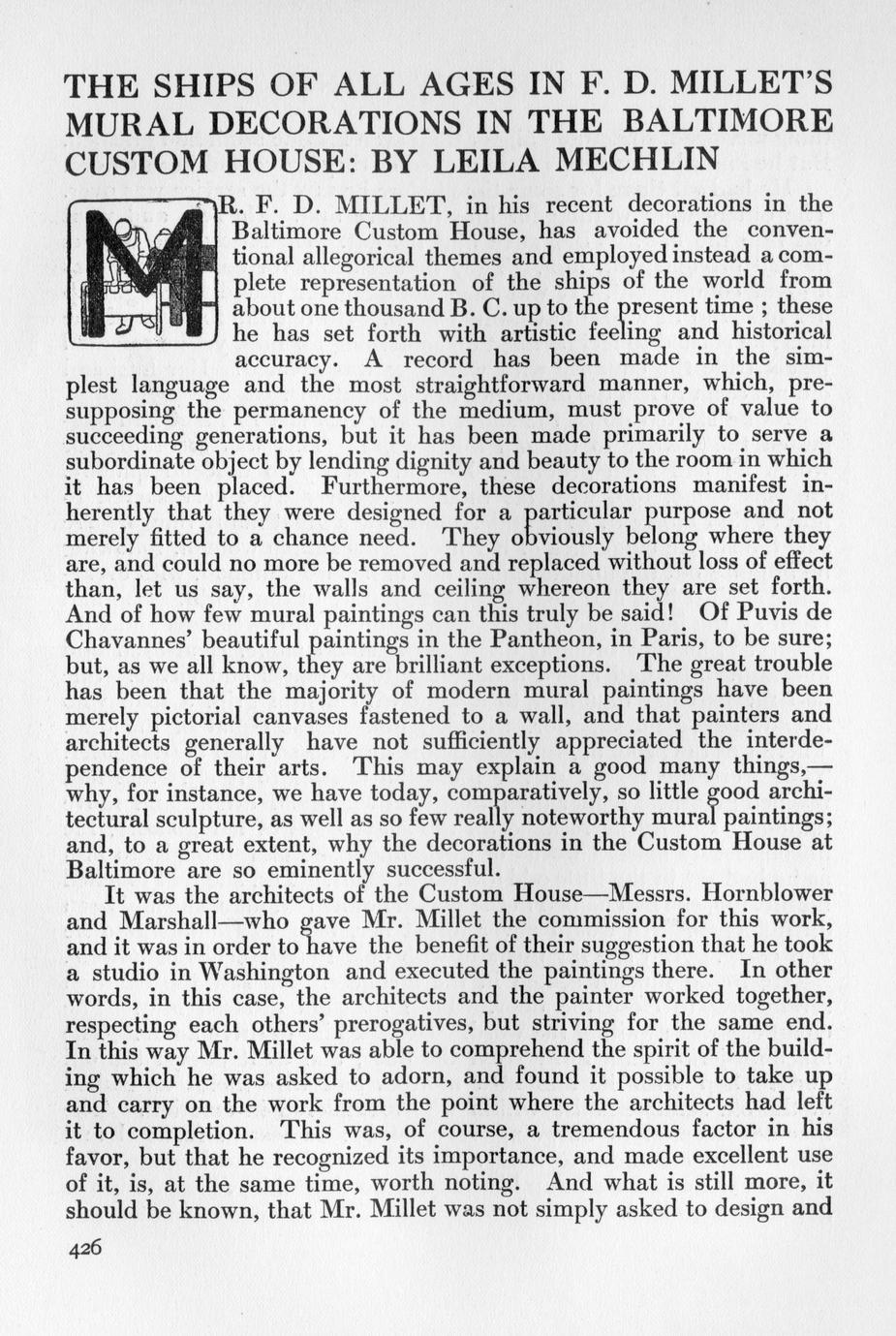 THE SHIPS OF ALL AGES IN F. D. MILLET'S MURAL DECORATIONS IN THE BALTIMORE CUSTOM HOUSE: BY LEILA MECHLIN

MR. F. D. MILLET, in his recent decorations in the Baltimore Custom House, has avoided the conventional allegorical themes and employed instead a complete representation of the ships of the world from about one thousand B. C. up to the present time ; these he has set forth with artistic feeling and historical accuracy. A record has been made in the simplest language and the most straightforward manner, which, presupposing the permanency of the medium, must prove of value to succeeding generations, but it has been made primarily to serve a subordinate object by lending dignity and beauty to the room in which it has been placed. Furthermore, these decorations manifest inherently that they were designed for a particular purpose and not merely fitted to a chance need. They obviously belong where they are, and could no more be removed and replaced without loss of effect than, let us say, the walls and ceiling whereon they are set forth. And of how few mural paintings can this truly be said! Of Puvis de Chavannes' beautiful paintings in the Pantheon, in Paris, to be sure; but, as we all know, they are brilliant exceptions. The great trouble has been that the majority of modern mural paintings have been merely pictorial canvases fastened to a wall, and that painters and architects generally have not sufficiently appreciated the interdependence of their arts. This may explain a good many things,—why, for instance, we have today, comparatively, so little good architectural sculpture, as well as so few really noteworthy mural paintings; and, to a great extent, why the decorations in the Custom House at Baltimore are so eminently successful.

It was the architects of the Custom House—Messrs. Hornblower and Marshall—who gave Mr. Millet the commission for this work, and it was in order to have the benefit of their suggestion that he took a studio in Washington and executed the paintings there. In other words, in this case, the architects and the painter worked together, respecting each others' prerogatives, but striving for the same end. In this way Mr. Millet was able to comprehend the spirit of the building which he was asked to adorn, and found it possible to take up and carry on the work from the point where the architects had left it to completion. This was, of course, a tremendous factor in his favor, but that he recognized its importance, and made excellent use of it, is, at the same time, worth noting. And what is still more, it should be known, that Mr. Millet was not simply asked to design and

426